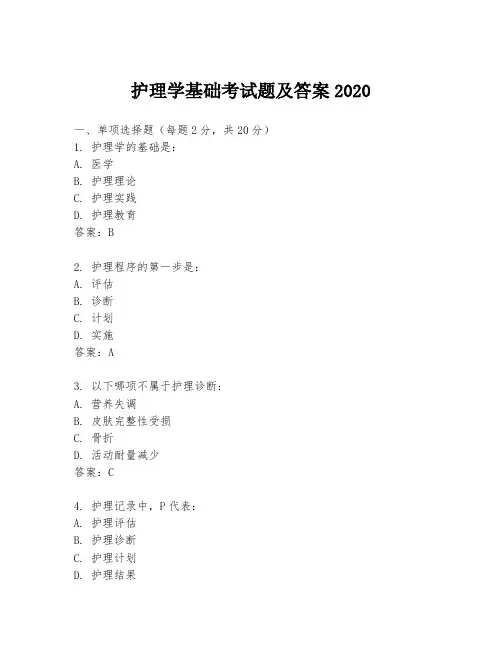 护理学基础考试题及答案 2020

一、单项选择题（每题 2 分，共 20 分）
1. 护理学的基础是：
A. 医学
B. 护理理论
C. 护理实践
D. 护理教育
答案：B

2. 护理程序的第一步是：
A. 评估
B. 诊断
C. 计划
D. 实施
答案：A

3. 以下哪项不属于护理诊断：
A. 营养失调
B. 皮肤完整性受损
C. 骨折
D. 活动耐量减少
答案：C

4. 护理记录中，P 代表：
A. 护理评估
B. 护理诊断
C. 护理计划
D. 护理结果